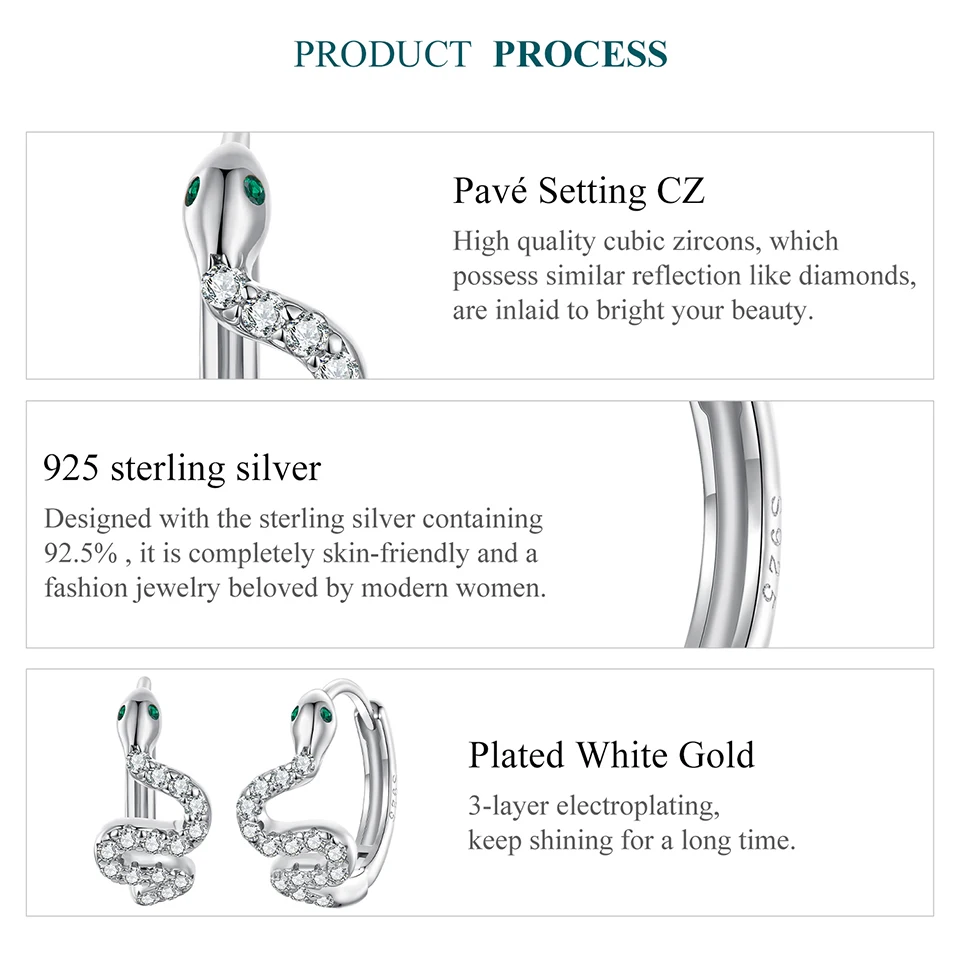 PRODUCT PROCESS

Pavé Setting CZ

High quality cubic zircons, which possess similar reflection like diamonds, are inlaid to bright your beauty.

925 sterling silver

Designed with the sterling silver containing 92.5% , it is completely skin-friendly and a fashion jewelry beloved by modern women.

S925

Plated White Gold

3-layer electroplating,
keep shining for a long time.